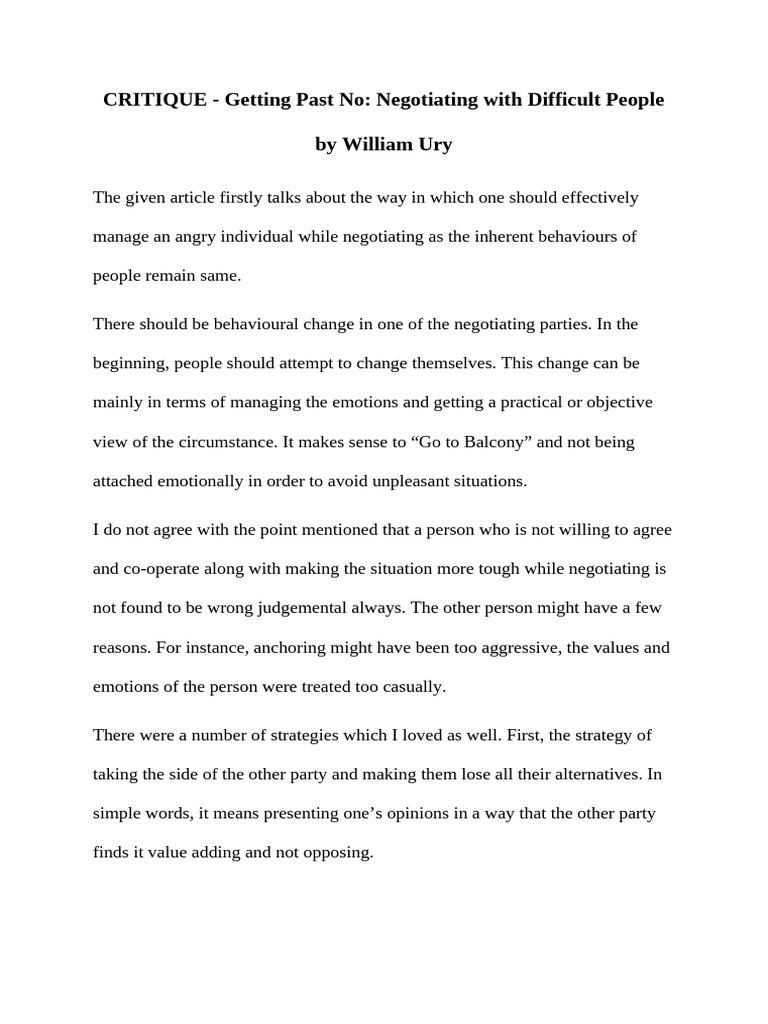 CRITIQUE - Getting Past No: Negotiating with Difficult People

by William Ury

The given article firstly talks about the way in which one should effectively manage an angry individual while negotiating as the inherent behaviours of people remain same.

There should be behavioural change in one of the negotiating parties. In the beginning, people should attempt to change themselves. This change can be mainly in terms of managing the emotions and getting a practical or objective view of the circumstance. It makes sense to “Go to Balcony” and not being attached emotionally in order to avoid unpleasant situations.

I do not agree with the point mentioned that a person who is not willing to agree and co-operate along with making the situation more tough while negotiating is not found to be wrong judgemental always. The other person might have a few reasons. For instance, anchoring might have been too aggressive, the values and emotions of the person were treated too casually.

There were a number of strategies which I loved as well. First, the strategy of taking the side of the other party and making them lose all their alternatives. In simple words, it means presenting one’s opinions in a way that the other party finds it value adding and not opposing.